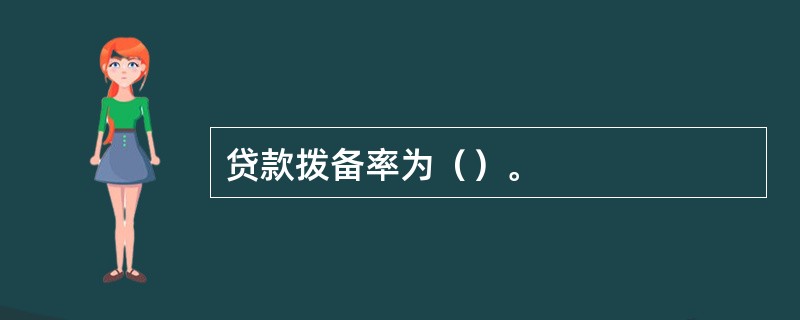 贷款拨备率为（）。